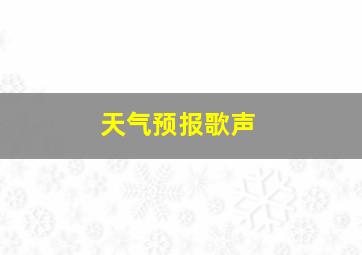 天气预报歌声